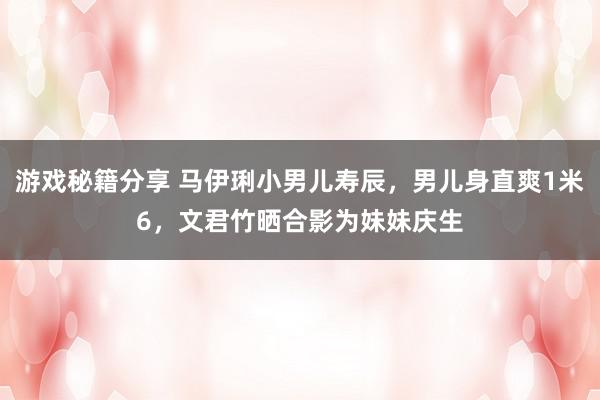 游戏秘籍分享 马伊琍小男儿寿辰，男儿身直爽1米6，文君竹晒合影为妹妹庆生